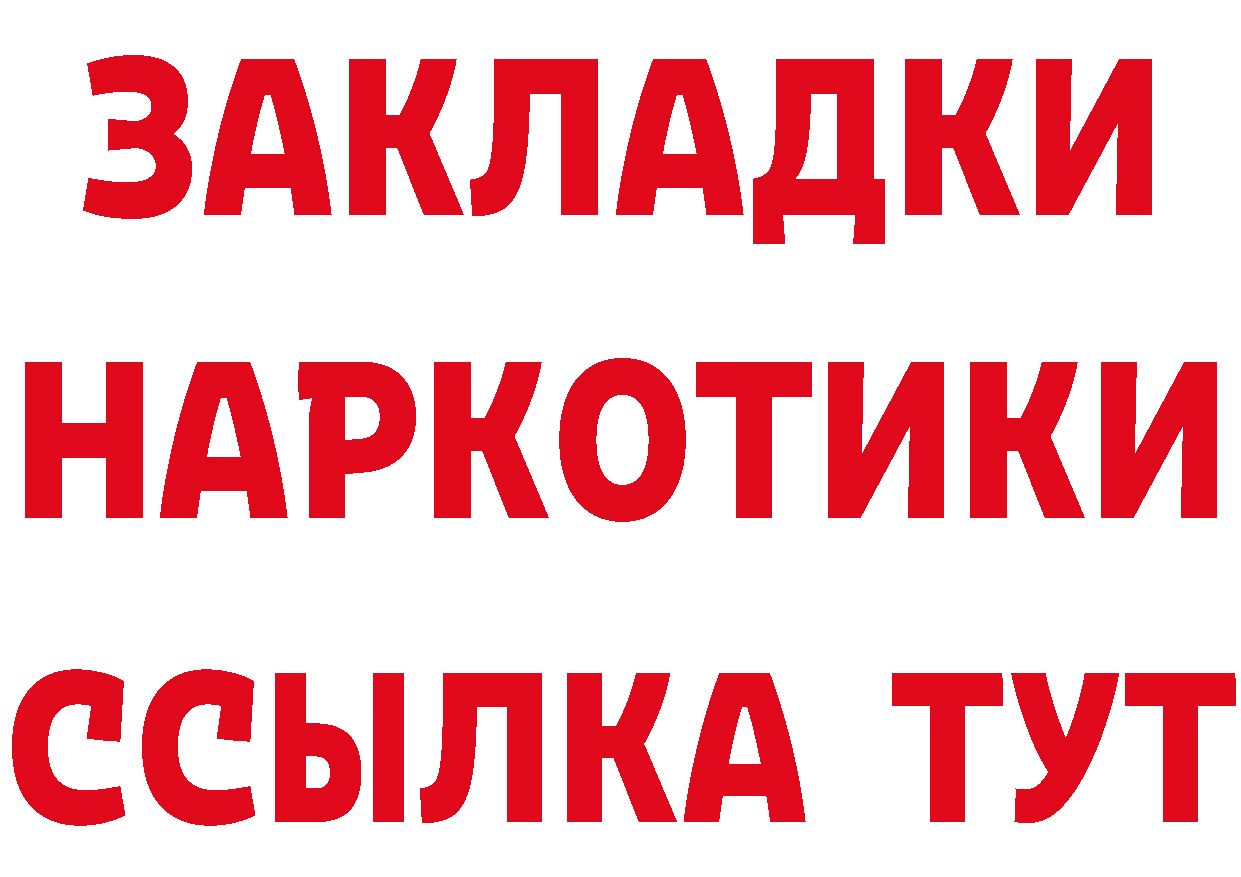 ЗАКЛАДКИ НАРКОТИКИ ССЫЛКА ТУТ